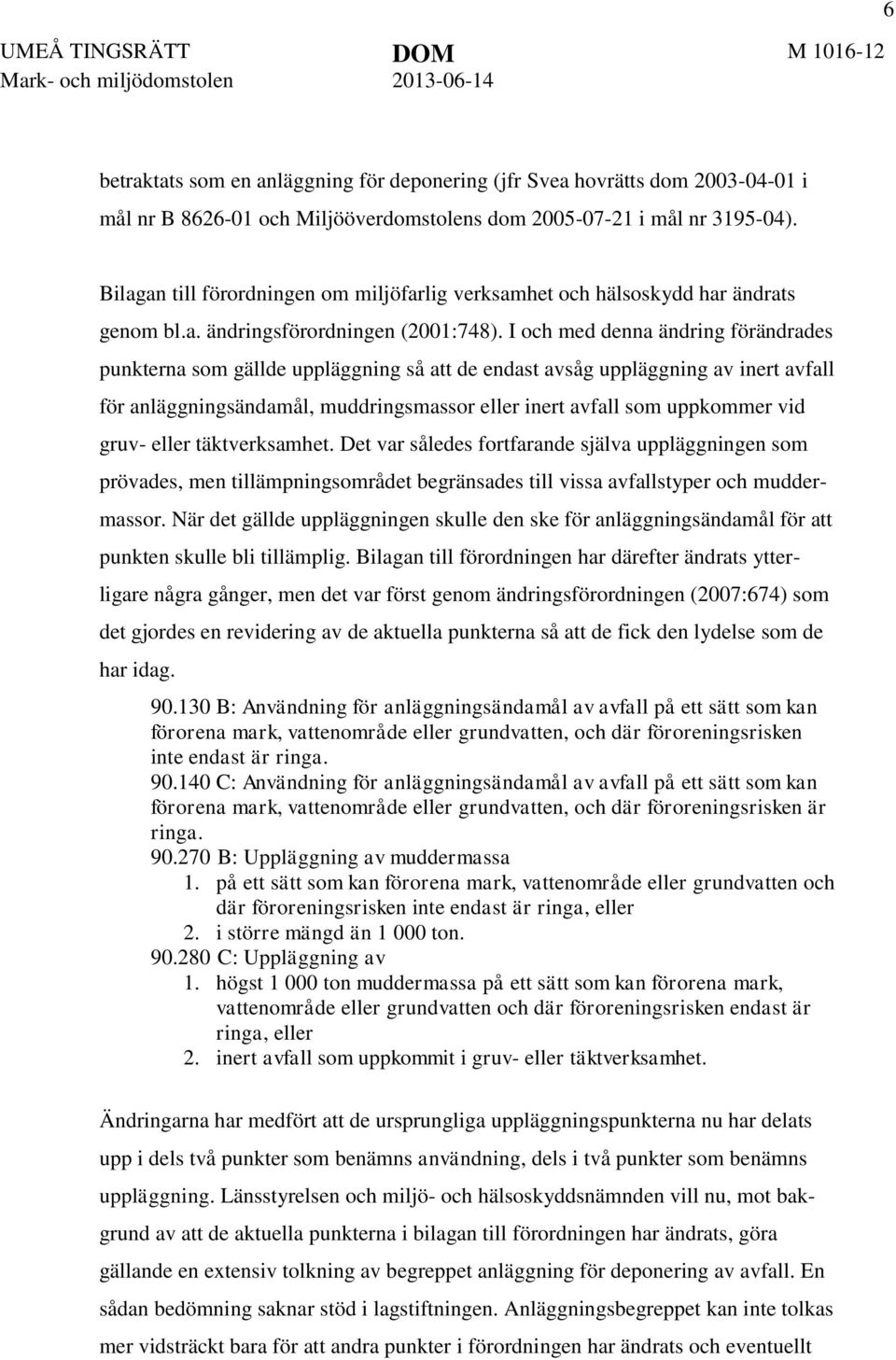 6

UMEÅ TINGSRÄTT
Mark- och miljödomstolen

DOM
2013-06-14

M 1016-12

betraktats som en anläggning för deponering (jfr Svea hovrätts dom 2003-04-01 i mål nr B 8626-01 och Miljööverdomstolens dom 2005-07-21 i mål nr 3195-04).

Bilagan till förordningen om miljöfarlig verksamhet och hälsoskydd har ändrats genom bl.a. ändringsförordningen (2001:748). I och med denna ändring förändrades punkterna som gällde uppläggning så att de endast avsåg uppläggning av inert avfall för anläggningsändamål, muddringsmassor eller inert avfall som uppkommer vid gruv- eller täktverksamhet. Det var således fortfarande själva uppläggningen som prövades, men tillämpningsområdet begränsades till vissa avfallstyper och muddermassor. När det gällde uppläggningen skulle den ske för anläggningsändamål för att punkten skulle bli tillämplig. Bilagan till förordningen har därefter ändrats ytterligare några gånger, men det var först genom ändringsförordningen (2007:674) som det gjordes en revidering av de aktuella punkterna så att de fick den lydelse som de har idag.

90.130 B: Användning för anläggningsändamål av avfall på ett sätt som kan förorena mark, vattenområde eller grundvatten, och där föroreningsrisken inte endast är ringa.
90.140 C: Användning för anläggningsändamål av avfall på ett sätt som kan förorena mark, vattenområde eller grundvatten, och där föroreningsrisken är ringa.
90.270 B: Uppläggning av muddermassa
1. på ett sätt som kan förorena mark, vattenområde eller grundvatten och där föroreningsrisken inte endast är ringa, eller
2. i större mängd än 1 000 ton.
90.280 C: Uppläggning av
1. högst 1 000 ton muddermassa på ett sätt som kan förorena mark, vattenområde eller grundvatten och där föroreningsrisken endast är ringa, eller
2. inert avfall som uppkommit i gruv- eller täktverksamhet.

Ändringarna har medfört att de ursprungliga uppläggningspunkterna nu har delats upp i dels två punkter som benämns användning, dels i två punkter som benämns uppläggning. Länsstyrelsen och miljö- och hälsoskyddsnämnden vill nu, mot bakgrund av att de aktuella punkterna i bilagan till förordningen har ändrats, göra gällande en extensiv tolkning av begreppet anläggning för deponering av avfall. En sådan bedömning saknar stöd i lagstiftningen. Anläggningsbegreppet kan inte tolkas mer vidsträckt bara för att andra punkter i förordningen har ändrats och eventuellt